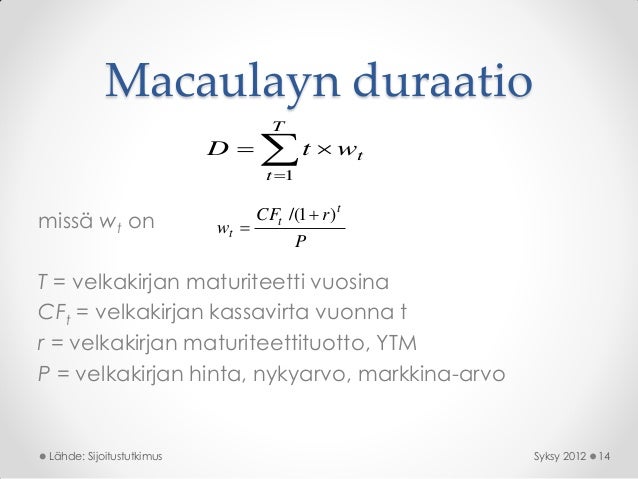 Macaulayn duraatio

$D = \sum_{t=1}^{T} t \times w_t$

missä $w_t$ on $w_t = \frac{CF_t / (1+r)^t}{P}$

T = velkakirjan maturiteetti vuosina
$CF_t$ = velkakirjan kassavirta vuonna t
r = velkakirjan maturiteettituotto, YTM
P = velkakirjan hinta, nykyarvo, markkina-arvo

• Lähde: Sijoitustutkimus

Syksy 2012 • 14